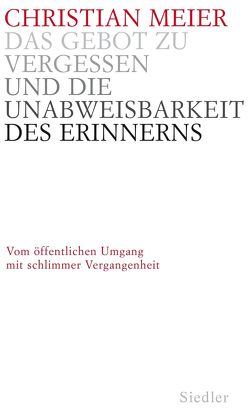 CHRISTIAN MEIER
DAS GEBOT ZU VERGESSEN UND DIE UNABWEISBARKEIT DES ERINNERNS

Vom öffentlichen Umgang mit schlimmer Vergangenheit

Siedler